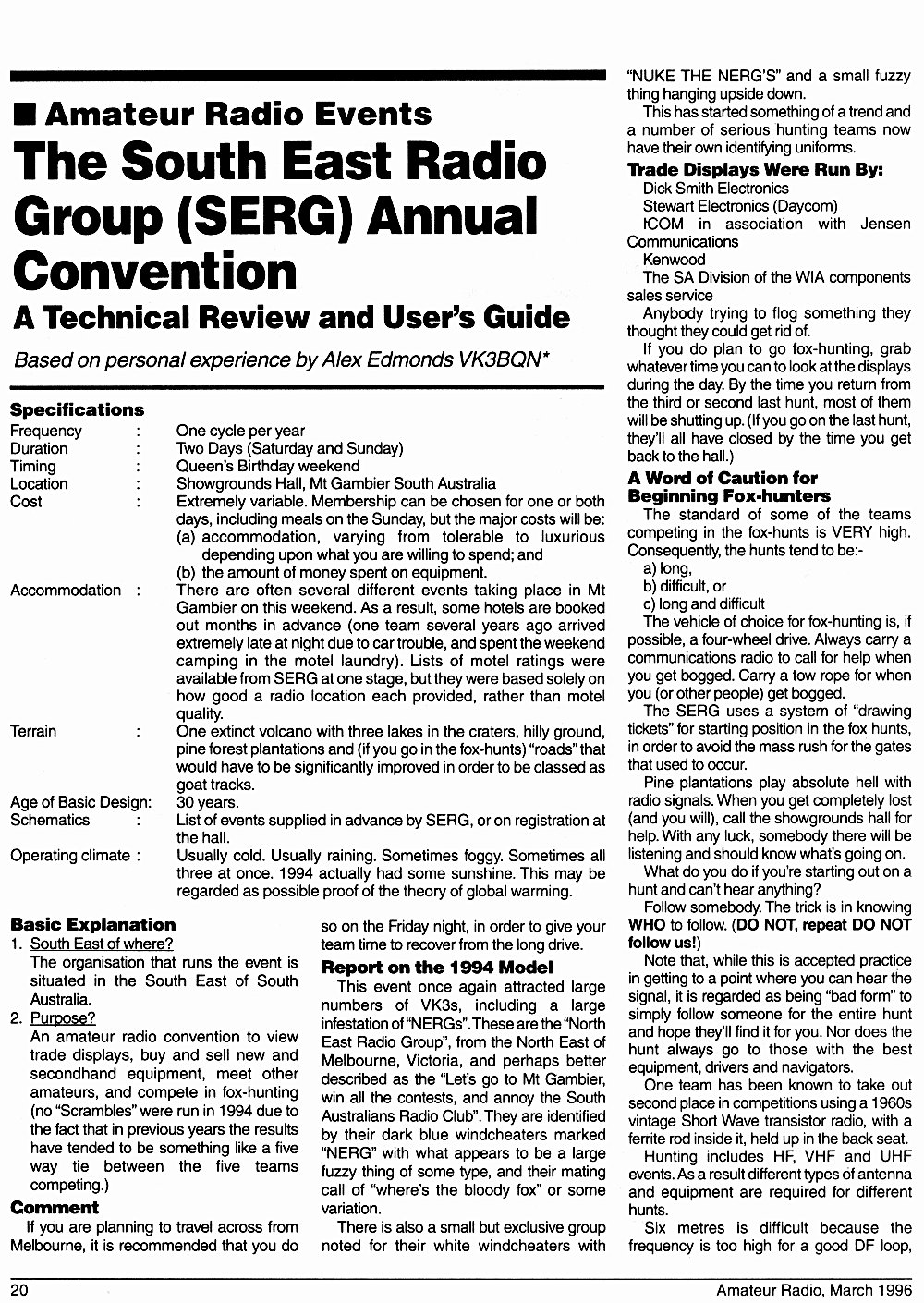 ■ Amateur Radio Events

The South East Radio Group (SERG) Annual Convention

A Technical Review and User's Guide

Based on personal experience by Alex Edmonds VK3BQN*

Specifications

Frequency : One cycle per year

Duration : Two Days (Saturday and Sunday)

Timing : Queen's Birthday weekend

Location : Showgrounds Hall, Mt Gambier South Australia

Cost : Extremely variable. Membership can be chosen for one or both days, including meals on the Sunday, but the major costs will be:
(a) accommodation, varying from tolerable to luxurious depending upon what you are willing to spend; and
(b) the amount of money spent on equipment.

Accommodation : There are often several different events taking place in Mt Gambier on this weekend. As a result, some hotels are booked out months in advance (one team several years ago arrived extremely late at night due to car trouble, and spent the weekend camping in the motel laundry). Lists of motel ratings were available from SERG at one stage, but they were based solely on how good a radio location each provided, rather than motel quality.

Terrain : One extinct volcano with three lakes in the craters, hilly ground, pine forest plantations and (if you go in the fox-hunts) "roads" that would have to be significantly improved in order to be classed as goat tracks.

Age of Basic Design: 30 years.

Schematics : List of events supplied in advance by SERG, or on registration at the hall.

Operating climate : Usually cold. Usually raining. Sometimes foggy. Sometimes all three at once. 1994 actually had some sunshine. This may be regarded as possible proof of the theory of global warming.

Basic Explanation

1. South East of where?
The organisation that runs the event is situated in the South East of South Australia.

2. Purpose?
An amateur radio convention to view trade displays, buy and sell new and secondhand equipment, meet other amateurs, and compete in fox-hunting (no "Scrambles" were run in 1994 due to the fact that in previous years the results have tended to be something like a five way tie between the five teams competing.)

Comment

If you are planning to travel across from Melbourne, it is recommended that you do so on the Friday night, in order to give your team time to recover from the long drive.

Report on the 1994 Model

This event once again attracted large numbers of VK3s, including a large infestation of "NERGs". These are the "North East Radio Group", from the North East of Melbourne, Victoria, and perhaps better described as the "Let's go to Mt Gambier, win all the contests, and annoy the South Australians Radio Club". They are identified by their dark blue windcheaters marked "NERG" with what appears to be a large fuzzy thing of some type, and their mating call of "where's the bloody fox" or some variation.

There is also a small but exclusive group noted for their white windcheaters with "NUKE THE NERG'S" and a small fuzzy thing hanging upside down.

This has started something of a trend and a number of serious hunting teams now have their own identifying uniforms.

Trade Displays Were Run By:

Dick Smith Electronics
Stewart Electronics (Daycom)
ICOM in association with Jensen Communications
Kenwood
The SA Division of the WIA components sales service
Anybody trying to flog something they thought they could get rid of.

If you do plan to go fox-hunting, grab whatever time you can to look at the displays during the day. By the time you return from the third or second last hunt, most of them will be shutting up. (If you go on the last hunt, they'll all have closed by the time you get back to the hall.)

A Word of Caution for Beginning Fox-hunters

The standard of some of the teams competing in the fox-hunts is VERY high. Consequently, the hunts tend to be:-
a) long,
b) difficult, or
c) long and difficult

The vehicle of choice for fox-hunting is, if possible, a four-wheel drive. Always carry a communications radio to call for help when you get bogged. Carry a tow rope for when you (or other people) get bogged.

The SERG uses a system of "drawing tickets" for starting position in the fox hunts, in order to avoid the mass rush for the gates that used to occur.

Pine plantations play absolute hell with radio signals. When you get completely lost (and you will), call the showgrounds hall for help. With any luck, somebody there will be listening and should know what's going on.

What do you do if you're starting out on a hunt and can't hear anything?

Follow somebody. The trick is in knowing WHO to follow. (DO NOT, repeat DO NOT follow us!)

Note that, while this is accepted practice in getting to a point where you can hear the signal, it is regarded as being "bad form" to simply follow someone for the entire hunt and hope they'll find it for you. Nor does the hunt always go to those with the best equipment, drivers and navigators.

One team has been known to take out second place in competitions using a 1960s vintage Short Wave transistor radio, with a ferrite rod inside it, held up in the back seat.

Hunting includes HF, VHF and UHF events. As a result different types of antenna and equipment are required for different hunts.

Six metres is difficult because the frequency is too high for a good DF loop,

20 Amateur Radio, March 1996